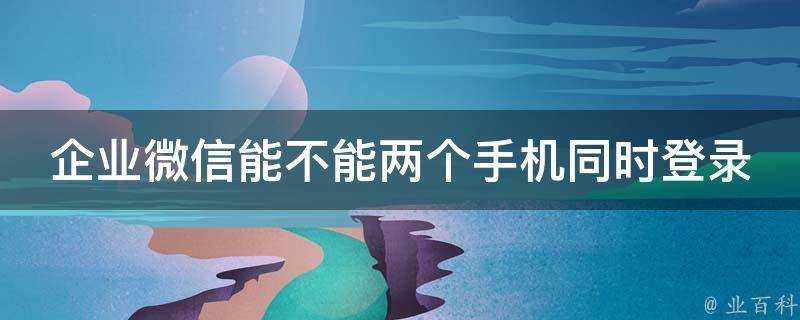 企业微信能不能两个手机同时登录

@ 业百科